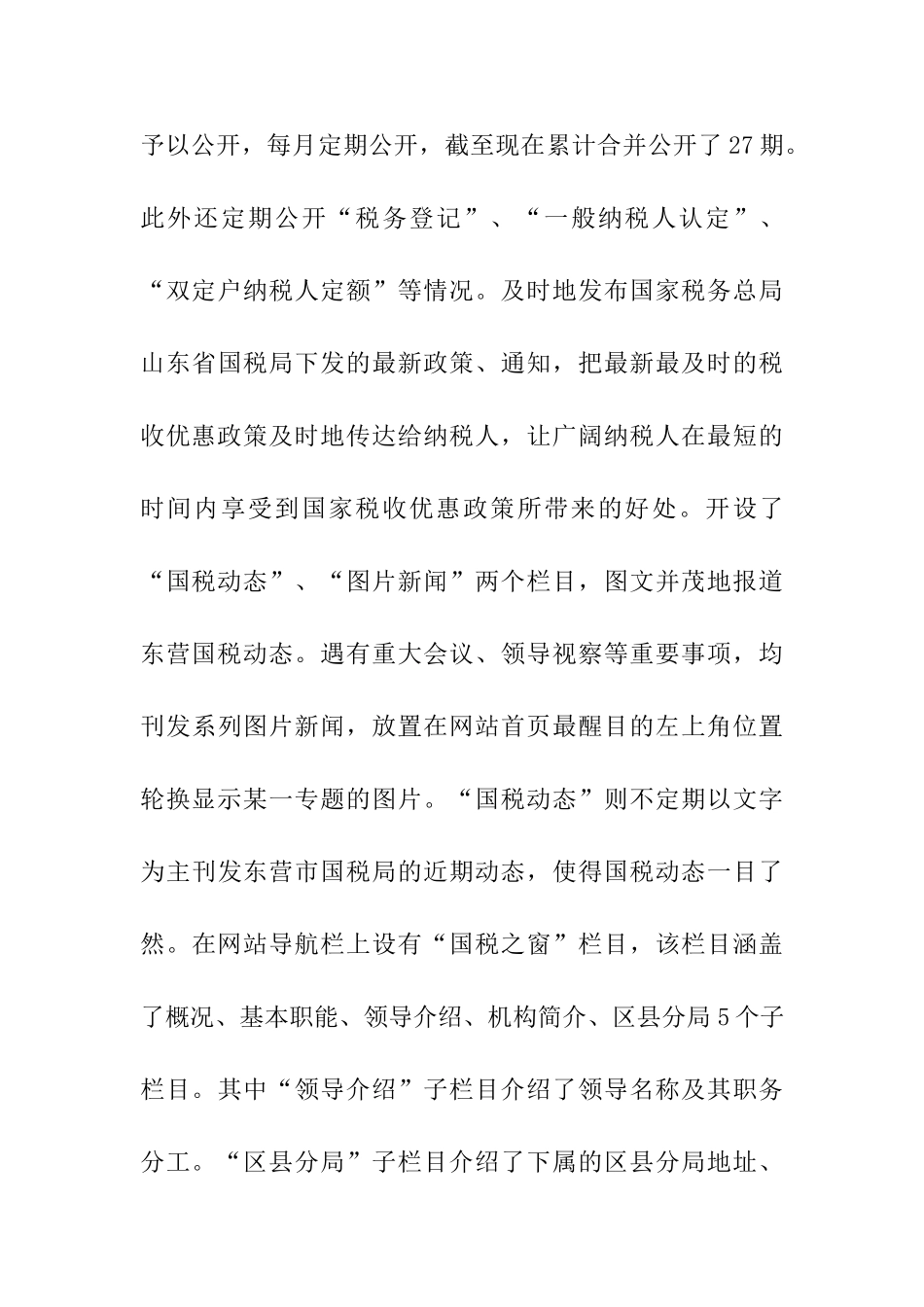 予以公开，每月定期公开，截至现在累计合并公开了27期。此外还定期公开“税务登记”、“一般纳税人认定”、“双定户纳税人定额”等情况。及时地发布国家税务总局山东省国税局下发的最新政策、通知，把最新最及时的税收优惠政策及时地传达给纳税人，让广阔纳税人在最短的时间内享受到国家税收优惠政策所带来的好处。开设了“国税动态”、“图片新闻”两个栏目，图文并茂地报道东营国税动态。遇有重大会议、领导视察等重要事项，均刊发系列图片新闻，放置在网站首页最醒目的左上角位置轮换显示某一专题的图片。“国税动态”则不定期以文字为主刊发东营市国税局的近期动态，使得国税动态一目了然。在网站导航栏上设有“国税之窗”栏目，该栏目涵盖了概况、基本职能、领导介绍、机构简介、区县分局5个子栏目。其中“领导介绍”子栏目介绍了领导名称及其职务分工。“区县分局”子栏目介绍了下属的区县分局地址、